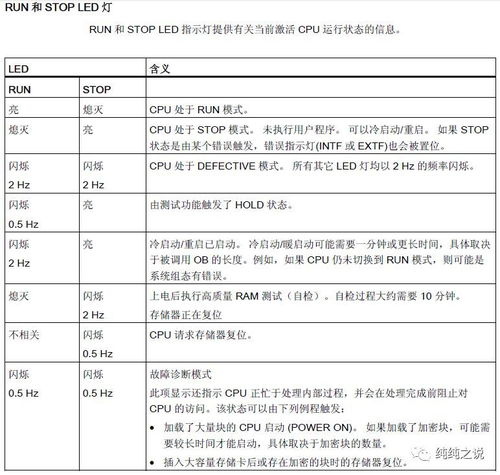 RUN 和 STOP LED 灯

RUN 和 STOP LED 指示灯提供有关当前激活 CPU 运行状态的信息。

| LED | | 含义 |
|---|---|---|
| RUN | STOP | |
| 亮 | 熄灭 | CPU 处于 RUN 模式。 |
| 熄灭 | 亮 | CPU 处于 STOP 模式。 未执行用户程序。 可以冷启动/重启。 如果 STOP 状态是由某个错误触发，错误指示灯(INTF 或 EXTF)也会被置位。 |
| 闪烁 2 Hz | 闪烁 2 Hz | CPU 处于 DEFECTIVE 模式。 所有其它 LED 灯均以 2 Hz 的频率闪烁。 |
| 闪烁 0.5 Hz | 亮 | 由测试功能触发了 HOLD 状态。 |
| 闪烁 2 Hz | 亮 | 冷启动/重启已启动。 冷启动/暖启动可能需要一分钟或更长时间，具体取决于被调用 OB 的长度。例如，如果 CPU 仍未切换到 RUN 模式，则可能是系统组态有错误。 |
| 熄灭 | 闪烁 2 Hz | 上电后执行高质量 RAM 测试（自检）。自检过程大约需要 10 分钟。 存储器正在复位 |
| 不相关 | 闪烁 0.5 Hz | CPU 请求存储器复位。 |
| 闪烁 0.5 Hz | 闪烁 0.5 Hz | 故障诊断模式 此项显示还指示 CPU 正忙于处理内部过程，并会在处理完成前阻止对 CPU 的访问。该状态可以由下列例程触发： • 加载了大量块的 CPU 启动 (POWER ON)。 如果加载了加密块，可能需要较长时间才能启动，具体取决于加密块的数量。 • 插入大容量存储卡后或存在加密的块时的存储器复位。 |

纯纯之说